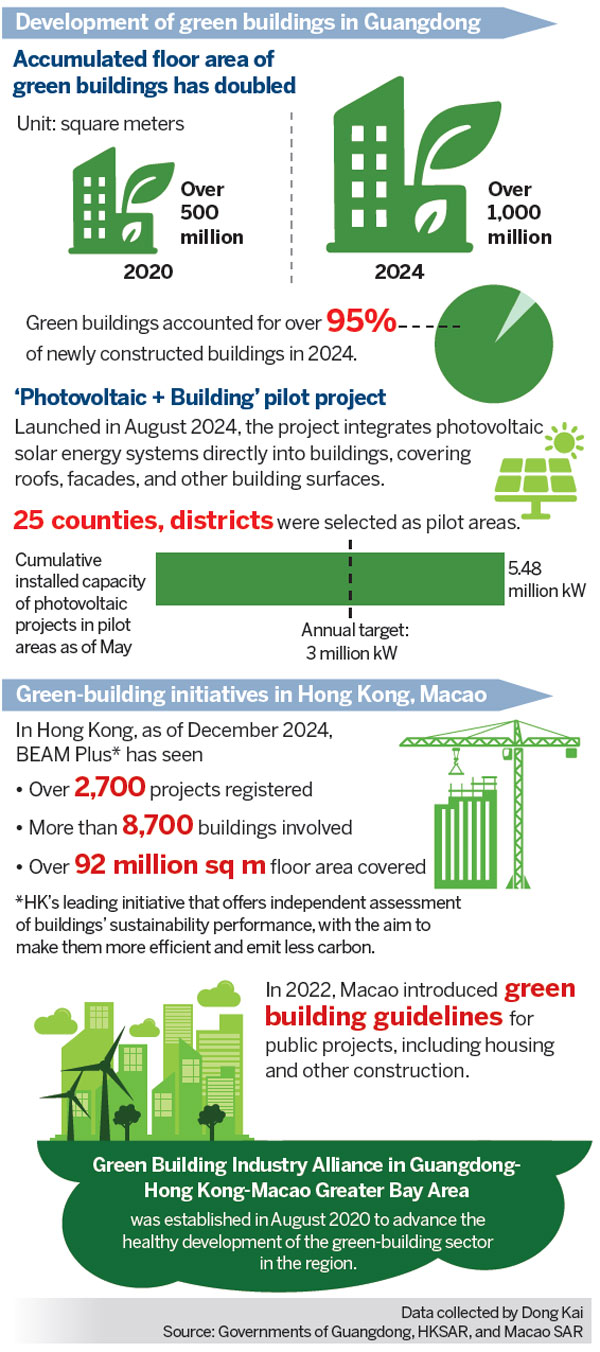 Development of green buildings in Guangdong

Accumulated floor area of green buildings has doubled

Unit: square meters

Over 500 million

2020

Over 1,000 million

2024

Green buildings accounted for over 95% of newly constructed buildings in 2024.

'Photovoltaic + Building' pilot project

Launched in August 2024, the project integrates photovoltaic solar energy systems directly into buildings, covering roofs, facades, and other building surfaces.

25 counties, districts were selected as pilot areas.

Cumulative installed capacity of photovoltaic projects in pilot areas as of May

5.48 million kW

Annual target: 3 million kW

Green-building initiatives in Hong Kong, Macao

In Hong Kong, as of December 2024, BEAM Plus* has seen

• Over 2,700 projects registered

• More than 8,700 buildings involved

• Over 92 million sq m floor area covered

*HK's leading initiative that offers independent assessment of buildings' sustainability performance, with the aim to make them more efficient and emit less carbon.

In 2022, Macao introduced green building guidelines for public projects, including housing and other construction.

Green Building Industry Alliance in Guangdong-Hong Kong-Macao Greater Bay Area

was established in August 2020 to advance the healthy development of the green-building sector in the region.

Data collected by Dong Kai
Source: Governments of Guangdong, HKSAR, and Macao SAR